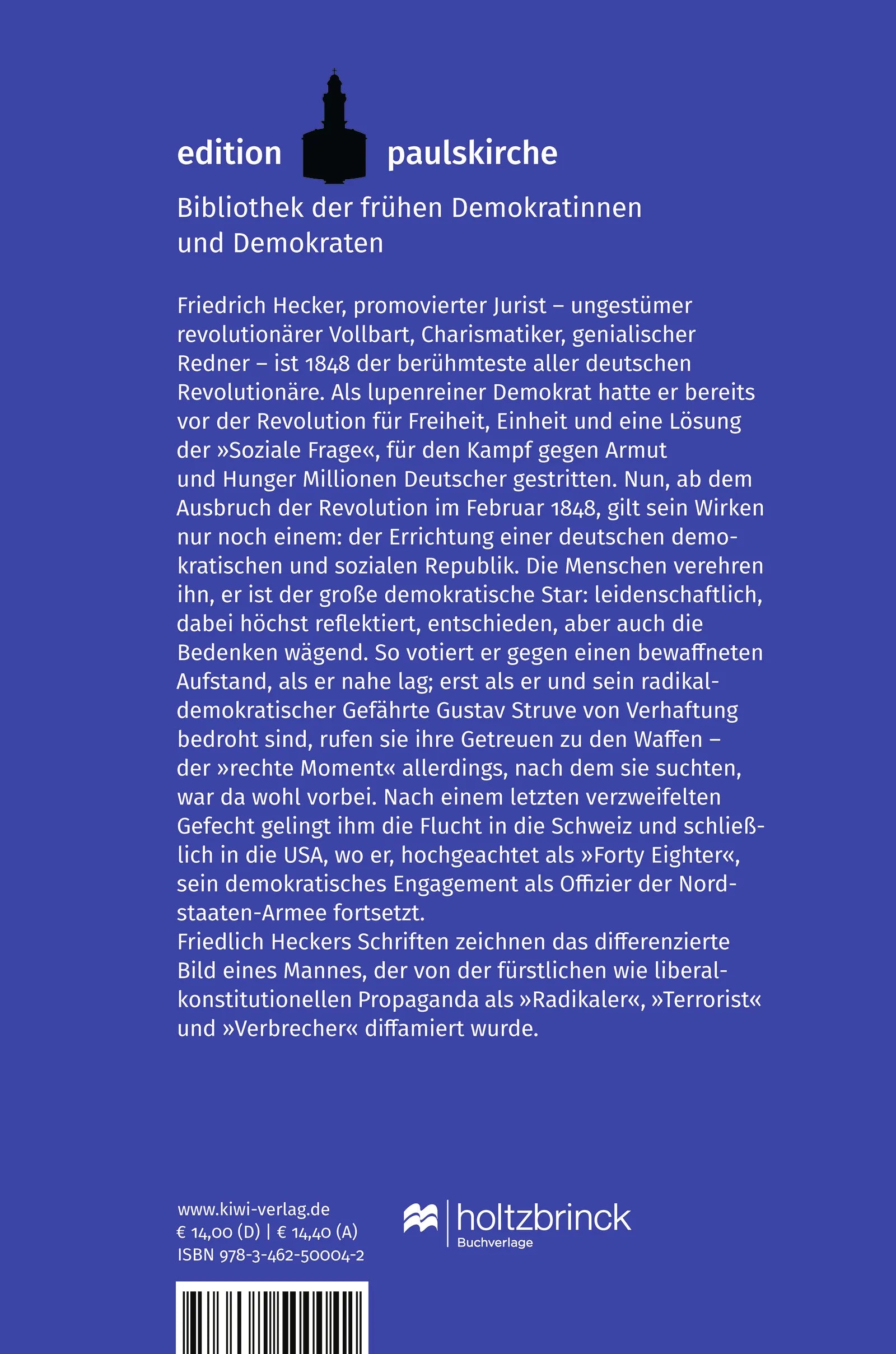 edition paulskirche

Bibliothek der frühen Demokratinnen
und Demokraten

Friedrich Hecker, promovierter Jurist – ungestümer revolutionärer Vollbart, Charismatiker, genialischer Redner – ist 1848 der berühmteste aller deutschen Revolutionäre. Als lupenreiner Demokrat hatte er bereits vor der Revolution für Freiheit, Einheit und eine Lösung der »Soziale Frage«, für den Kampf gegen Armut und Hunger Millionen Deutscher gestritten. Nun, ab dem Ausbruch der Revolution im Februar 1848, gilt sein Wirken nur noch einem: der Errichtung einer deutschen demokratischen und sozialen Republik. Die Menschen verehren ihn, er ist der große demokratische Star: leidenschaftlich, dabei höchst reflektiert, entschieden, aber auch die Bedenken wägend. So votiert er gegen einen bewaffneten Aufstand, als er nahe lag; erst als er und sein radikaldemokratischer Gefährte Gustav Struve von Verhaftung bedroht sind, rufen sie ihre Getreuen zu den Waffen – der »rechte Moment« allerdings, nach dem sie suchten, war da wohl vorbei. Nach einem letzten verzweifelten Gefecht gelingt ihm die Flucht in die Schweiz und schließlich in die USA, wo er, hochgeachtet als »Forty Eighter«, sein demokratisches Engagement als Offizier der Nordstaaten-Armee fortsetzt.
Friedlich Heckers Schriften zeichnen das differenzierte Bild eines Mannes, der von der fürstlichen wie liberalkonstitutionellen Propaganda als »Radikaler«, »Terrorist« und »Verbrecher« diffamiert wurde.

www.kiwi-verlag.de
€ 14,00 (D) | € 14,40 (A)
ISBN 978-3-462-50004-2

holtzbrinck
Buchverlage